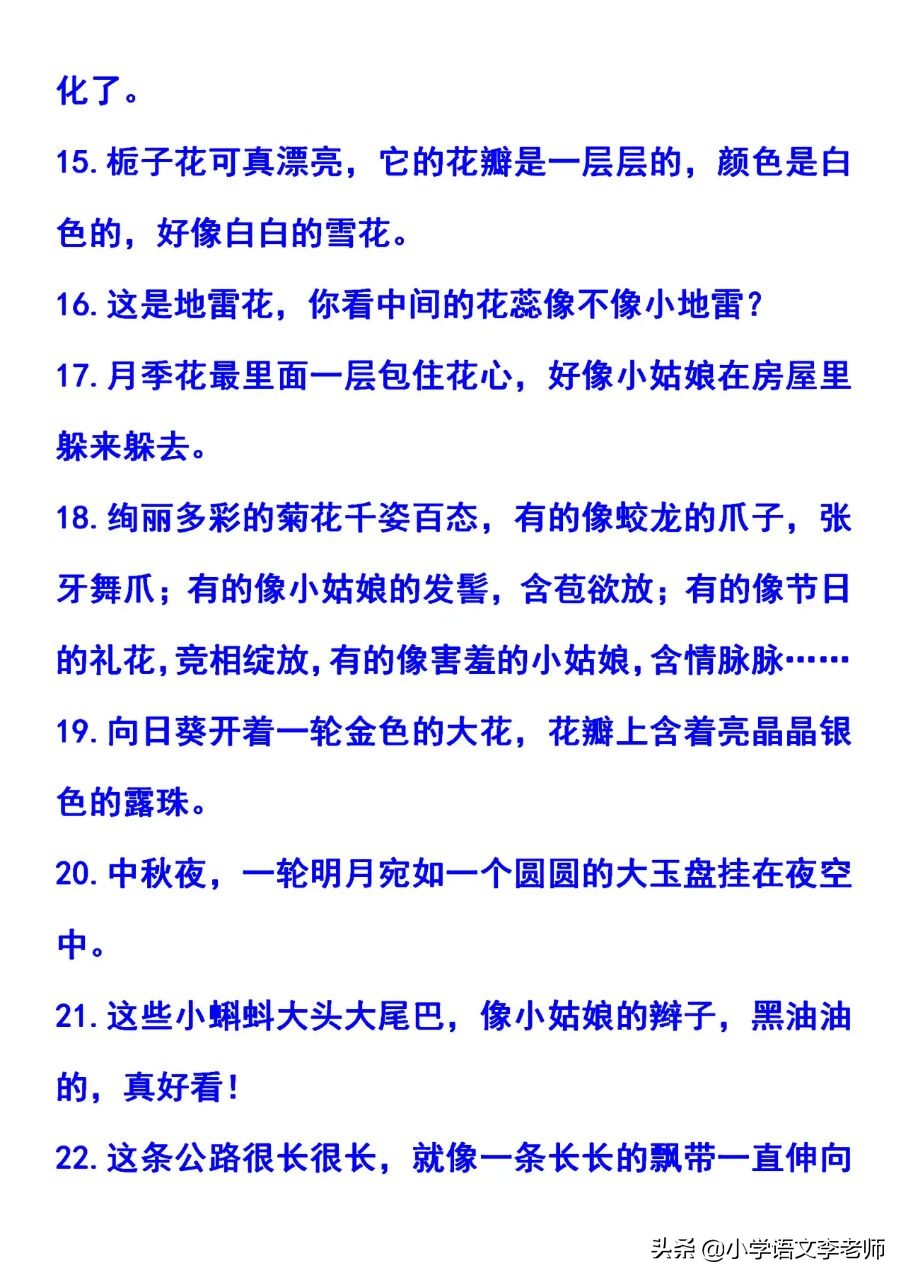 化了。

15.栀子花可真漂亮，它的花瓣是一层层的，颜色是白色的，好像白白的雪花。

16.这是地雷花，你看中间的花蕊像不像小地雷？

17.月季花最里面一层包住花心，好像小姑娘在房屋里躲来躲去。

18.绚丽多彩的菊花千姿百态，有的像蛟龙的爪子，张牙舞爪；有的像小姑娘的发髻，含苞欲放；有的像节日的礼花,竞相绽放,有的像害羞的小姑娘,含情脉脉……

19.向日葵开着一轮金色的大花，花瓣上含着亮晶晶银色的露珠。

20.中秋夜，一轮明月宛如一个圆圆的大玉盘挂在夜空中。

21.这些小蝌蚪大头大尾巴，像小姑娘的辫子，黑油油的，真好看！

22.这条公路很长很长，就像一条长长的飘带一直伸向

头条 @小学语文李老师